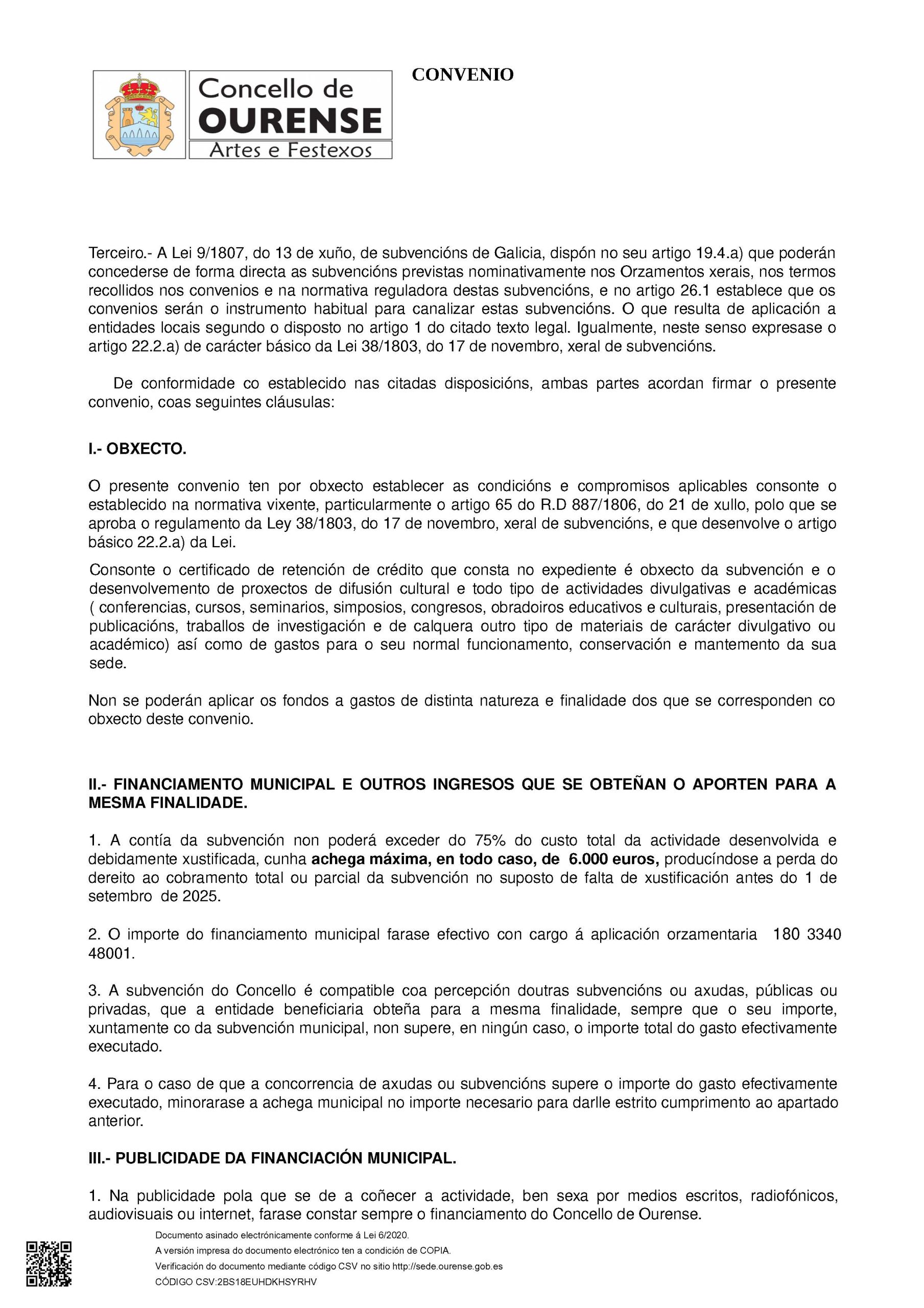 Concello de
OURENSE
Artes e Festexos

CONVENIO

Terceiro.- A Lei 9/1807, do 13 de xuño, de subvencións de Galicia, dispón no seu artigo 19.4.a) que poderán concederse de forma directa as subvencións previstas nominativamente nos Orzamentos xerais, nos termos recollidos nos convenios e na normativa reguladora destas subvencións, e no artigo 26.1 establece que os convenios serán o instrumento habitual para canalizar estas subvencións. O que resulta de aplicación a entidades locais segundo o disposto no artigo 1 do citado texto legal. Igualmente, neste senso expresase o artigo 22.2.a) de carácter básico da Lei 38/1803, do 17 de novembro, xeral de subvencións.

De conformidade co establecido nas citadas disposicións, ambas partes acordan firmar o presente convenio, coas seguintes cláusulas:

I.- OBXECTO.

O presente convenio ten por obxecto establecer as condicións e compromisos aplicables consonte o establecido na normativa vixente, particularmente o artigo 65 do R.D 887/1806, do 21 de xullo, polo que se aproba o regulamento da Ley 38/1803, do 17 de novembro, xeral de subvencións, e que desenvolve o artigo básico 22.2.a) da Lei.

Consonte o certificado de retención de crédito que consta no expediente é obxecto da subvención e o desenvolvemento de proxectos de difusión cultural e todo tipo de actividades divulgativas e académicas ( conferencias, cursos, seminarios, simposios, congresos, obradoiros educativos e culturais, presentación de publicacións, traballos de investigación e de calquera outro tipo de materiais de carácter divulgativo ou académico) así como de gastos para o seu normal funcionamento, conservación e mantemento da sua sede.

Non se poderán aplicar os fondos a gastos de distinta natureza e finalidade dos que se corresponden co obxecto deste convenio.

II.- FINANCIAMENTO MUNICIPAL E OUTROS INGRESOS QUE SE OBTEÑAN O APORTEN PARA A MESMA FINALIDADE.

1. A contía da subvención non poderá exceder do 75% do custo total da actividade desenvolvida e debidamente xustificada, cunha achega máxima, en todo caso, de 6.000 euros, producíndose a perda do dereito ao cobramento total ou parcial da subvención no suposto de falta de xustificación antes do 1 de setembro de 2025.

2. O importe do financiamento municipal farase efectivo con cargo á aplicación orzamentaria 180 3340 48001.

3. A subvención do Concello é compatible coa percepción doutras subvencións ou axudas, públicas ou privadas, que a entidade beneficiaria obteña para a mesma finalidade, sempre que o seu importe, xuntamente co da subvención municipal, non supere, en ningún caso, o importe total do gasto efectivamente executado.

4. Para o caso de que a concorrencia de axudas ou subvencións supere o importe do gasto efectivamente executado, minorarase a achega municipal no importe necesario para darlle estrito cumprimento ao apartado anterior.

III.- PUBLICIDADE DA FINANCIACIÓN MUNICIPAL.

1. Na publicidade pola que se de a coñecer a actividade, ben sexa por medios escritos, radiofónicos, audiovisuais ou internet, farase constar sempre o financiamento do Concello de Ourense.

Documento asinado electrónicamente conforme á Lei 6/2020.
A versión impresa do documento electrónico ten a condición de COPIA.
Verificación do documento mediante código CSV no sitio http://sede.ourense.gob.es
CÓDIGO CSV:2BS18EUHDKHSYRHV